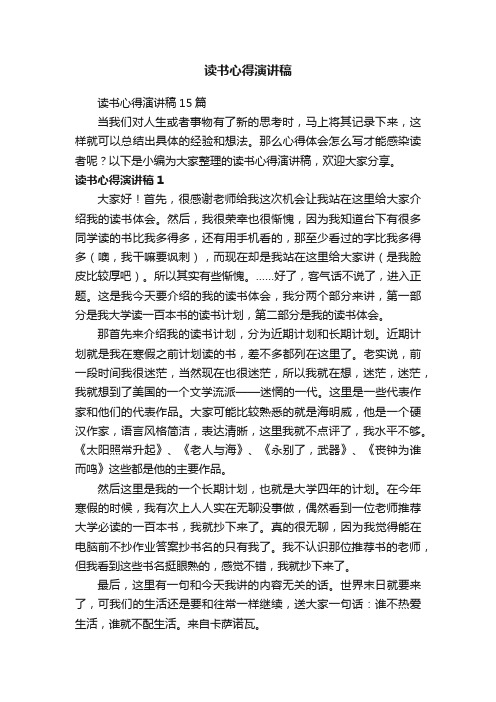 读书心得演讲稿

读书心得演讲稿15篇

当我们对人生或者事物有了新的思考时，马上将其记录下来，这样就可以总结出具体的经验和想法。那么心得体会怎么写才能感染读者呢？以下是小编为大家整理的读书心得演讲稿，欢迎大家分享。

读书心得演讲稿1

大家好！首先，很感谢老师给我这次机会让我站在这里给大家介绍我的读书体会。然后，我很荣幸也很惭愧，因为我知道台下有很多同学读的书比我多得多，还有用手机看的，那至少看过的字比我多得多（噢，我干嘛要讽刺），而现在却是我站在这里给大家讲（是我脸皮比较厚吧）。所以其实有些惭愧。……好了，客气话不说了，进入正题。这是我今天要介绍的我的读书体会，我分两个部分来讲，第一部分是我大学读一百本书的读书计划，第二部分是我的读书体会。

那首先来介绍我的读书计划，分为近期计划和长期计划。近期计划就是我在寒假之前计划读的书，差不多都列在这里了。老实说，前一段时间我很迷茫，当然现在也很迷茫，所以我就在想，迷茫，迷茫，我就想到了美国的一个文学流派——迷惘的一代。这里是一些代表作家和他们的代表作品。大家可能比较熟悉的就是海明威，他是一个硬汉作家，语言风格简洁，表达清晰，这里我就不点评了，我水平不够。《太阳照常升起》、《老人与海》、《永别了，武器》、《丧钟为谁而鸣》这些都是他的主要作品。

然后这里是我的一个长期计划，也就是大学四年的计划。在今年寒假的时候，我有次上人人实在无聊没事做，偶然看到一位老师推荐大学必读的一百本书，我就抄下来了。真的很无聊，因为我觉得能在电脑前不抄作业答案抄书名的只有我了。我不认识那位推荐书的老师，但我看到这些书名挺眼熟的，感觉不错，我就抄下来了。

最后，这里有一句和今天我讲的内容无关的话。世界末日就要来了，可我们的生活还是要和往常一样继续，送大家一句话：谁不热爱生活，谁就不配生活。来自卡萨诺瓦。